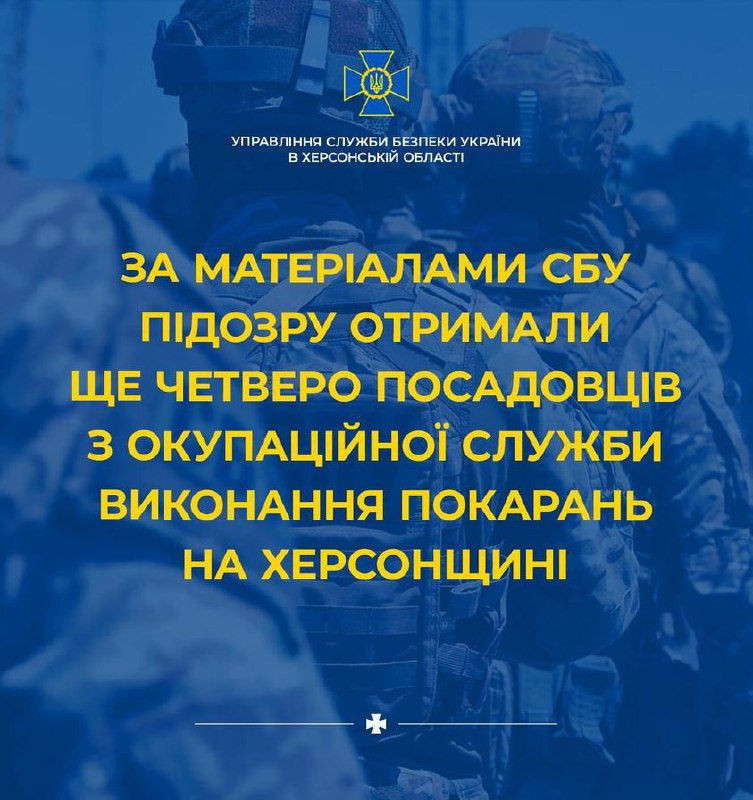 УПРАВЛІННЯ СЛУЖБИ БЕЗПЕКИ УКРАЇНИ
В ХЕРСОНСЬКІЙ ОБЛАСТІ

ЗА МАТЕРІАЛАМИ СБУ ПІДОЗРУ ОТРИМАЛИ ЩЕ ЧЕТВЕРО ПОСАДОВЦІВ З ОКУПАЦІЙНОЇ СЛУЖБИ ВИКОНАННЯ ПОКАРАНЬ НА ХЕРСОНЩИНІ